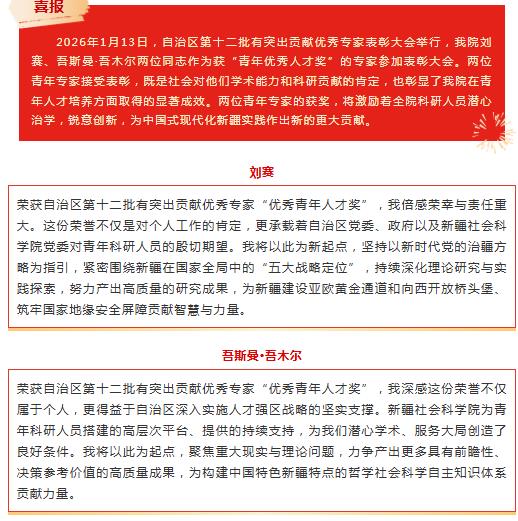 喜报

2026年1月13日，自治区第十二批有突出贡献优秀专家表彰大会举行，我院刘赛、吾斯曼·吾木尔两位同志作为获“青年优秀人才奖”的专家参加表彰大会。两位青年专家接受表彰，既是社会对他们学术能力和科研贡献的肯定，也彰显了我院在青年人才培养方面取得的显著成效。两位青年专家的获奖，将激励着全院科研人员潜心治学，锐意创新，为中国式现代化新疆实践作出新的更大贡献。

刘赛

荣获自治区第十二批有突出贡献优秀专家“优秀青年人才奖”，我倍感荣幸与责任重大。这份荣誉不仅是对个人工作的肯定，更承载着自治区党委、政府以及新疆社会科学院党委对青年科研人员的殷切期望。我将以此为新起点，坚持以新时代党的治疆方略为指引，紧密围绕新疆在国家全局中的“五大战略定位”，持续深化理论研究与实践探索，努力产出高质量的研究成果，为新疆建设亚欧黄金通道和向西开放桥头堡、筑牢国家地缘安全屏障贡献智慧与力量。

吾斯曼·吾木尔

荣获自治区第十二批有突出贡献优秀专家“优秀青年人才奖”，我深感这份荣誉不仅属于个人，更得益于自治区深入实施人才强区战略的坚实支撑。新疆社会科学院为青年科研人员搭建的高层次平台、提供的持续支持，为我们潜心学术、服务大局创造了良好条件。我将以此为起点，聚焦重大现实与理论问题，力争产出更多具有前瞻性、决策参考价值的高质量成果，为构建中国特色新疆特点的哲学社会科学自主知识体系贡献力量。